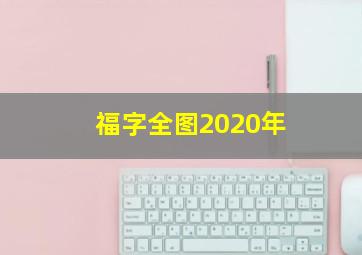 福字全图2020年